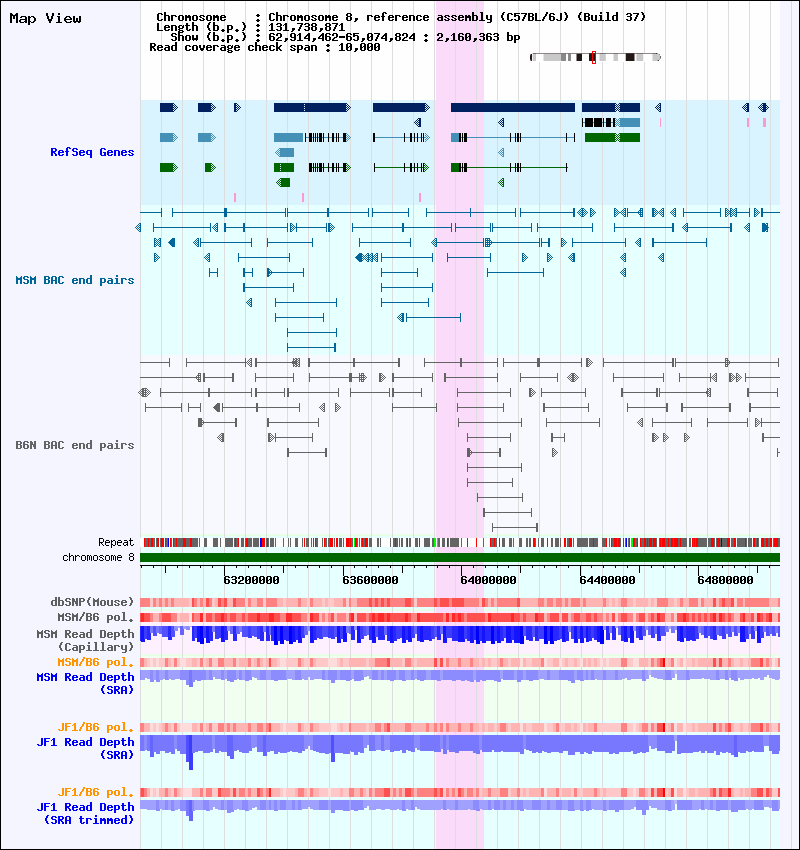 Map View

Chromosome : Chromosome 8, reference assembly (C57BL/6J) (Build 37)
Length (b.p.) : 131,738,871
Show (b.p.) : 62,914,462-65,074,824 : 2,160,363 bp
Read coverage check span : 10,000

RefSeq Genes

MSM BAC end pairs

B6N BAC end pairs

Repeat
chromosome 8

63200000 63600000 64000000 64400000 64800000

dbSNP(Mouse)
MSM/B6 pol.
MSM Read Depth (Capillary)
MSM/B6 pol.
MSM Read Depth (SRA)

JF1/B6 pol.
JF1 Read Depth (SRA)

JF1/B6 pol.
JF1 Read Depth (SRA trimmed)